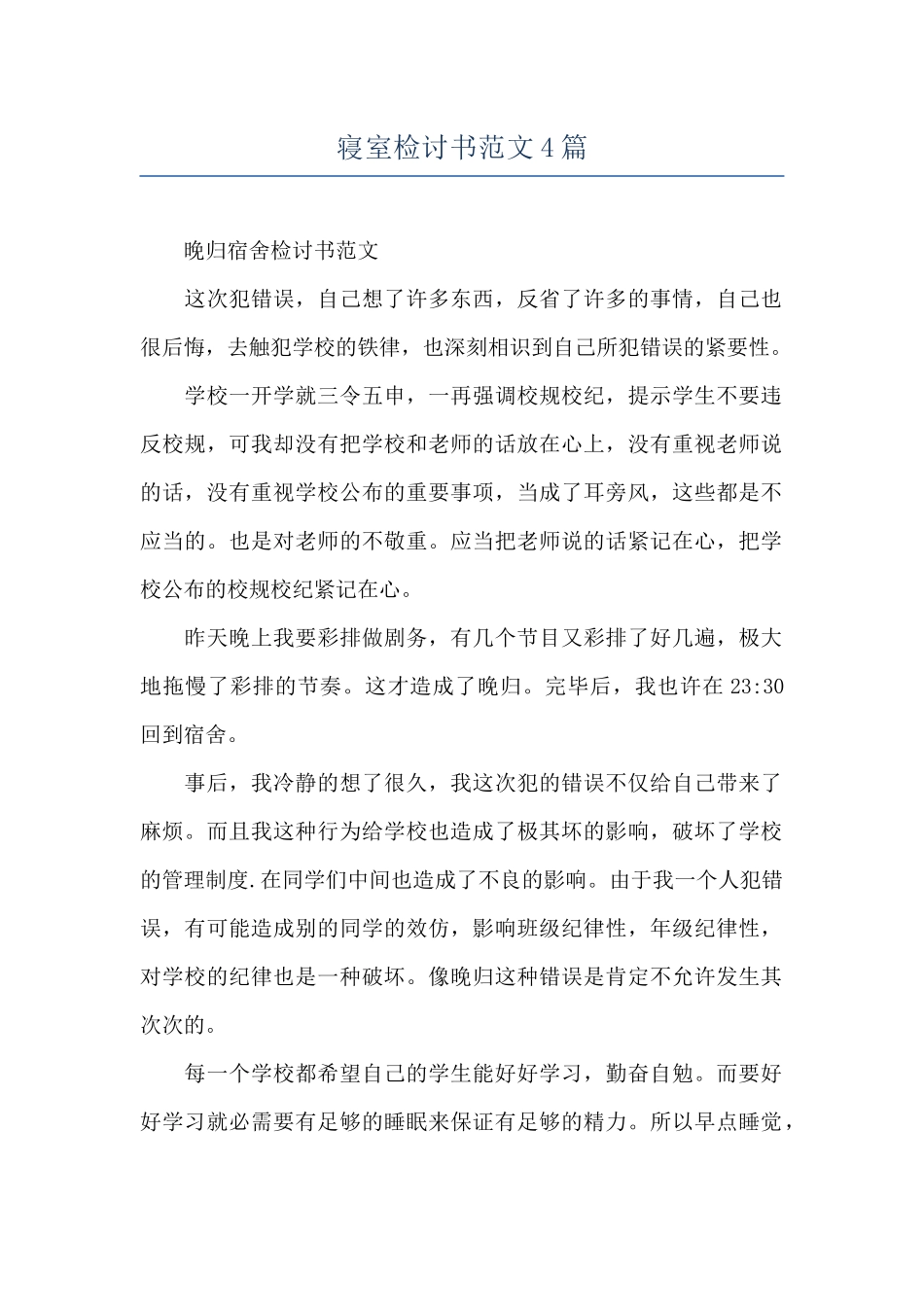 寝室检讨书范文4篇

晚归宿舍检讨书范文

这次犯错误，自己想了许多东西，反省了许多的事情，自己也很后悔，去触犯学校的铁律，也深刻相识到自己所犯错误的紧要性。

学校一开学就三令五申，一再强调校规校纪，提示学生不要违反校规，可我却没有把学校和老师的话放在心上，没有重视老师说的话，没有重视学校公布的重要事项，当成了耳旁风，这些都是不应当的。也是对老师的不敬重。应当把老师说的话紧记在心，把学校公布的校规校纪紧记在心。

昨天晚上我要彩排做剧务，有几个节目又彩排了好几遍，极大地拖慢了彩排的节奏。这才造成了晚归。完毕后，我也许在23:30回到宿舍。

事后，我冷静的想了很久，我这次犯的错误不仅给自己带来了麻烦。而且我这种行为给学校也造成了极其坏的影响，破坏了学校的管理制度.在同学们中间也造成了不良的影响。由于我一个人犯错误，有可能造成别的同学的效仿，影响班级纪律性，年级纪律性，对学校的纪律也是一种破坏。像晚归这种错误是肯定不允许发生其次次的。

每一个学校都希望自己的学生能好好学习，勤奋自勉。而要好好学习就必需要有足够的睡眠来保证有足够的精力。所以早点睡觉，